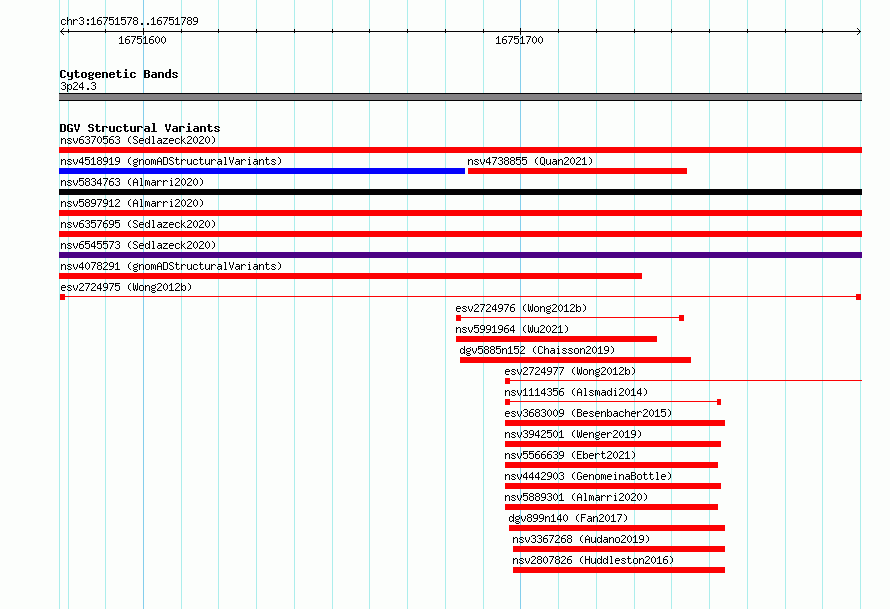 chr3:16751578..16751789

16751600

16751700

Cytogenetic Bands
3p24.3

DGV Structural Variants
nsv6370563 (Sedlazeck2020)
nsv4518919 (gnomADStructuralVariants)
nsv4738855 (Quan2021)
nsv5834763 (Almarri2020)
nsv5897912 (Almarri2020)
nsv6357695 (Sedlazeck2020)
nsv6545573 (Sedlazeck2020)
nsv4078291 (gnomADStructuralVariants)
esv2724975 (Wong2012b)
esv2724976 (Wong2012b)
nsv5991964 (Wu2021)
dgv5885n152 (Chaisson2019)
esv2724977 (Wong2012b)
nsv1114356 (Alsmadi2014)
esv3683009 (Besenbacher2015)
nsv3942501 (Wenger2019)
nsv5566639 (Ebert2021)
nsv4442903 (GenomeinaBottle)
nsv5889301 (Almarri2020)
dgv899n140 (Fan2017)
nsv3367268 (Audano2019)
nsv2807826 (Huddleston2016)